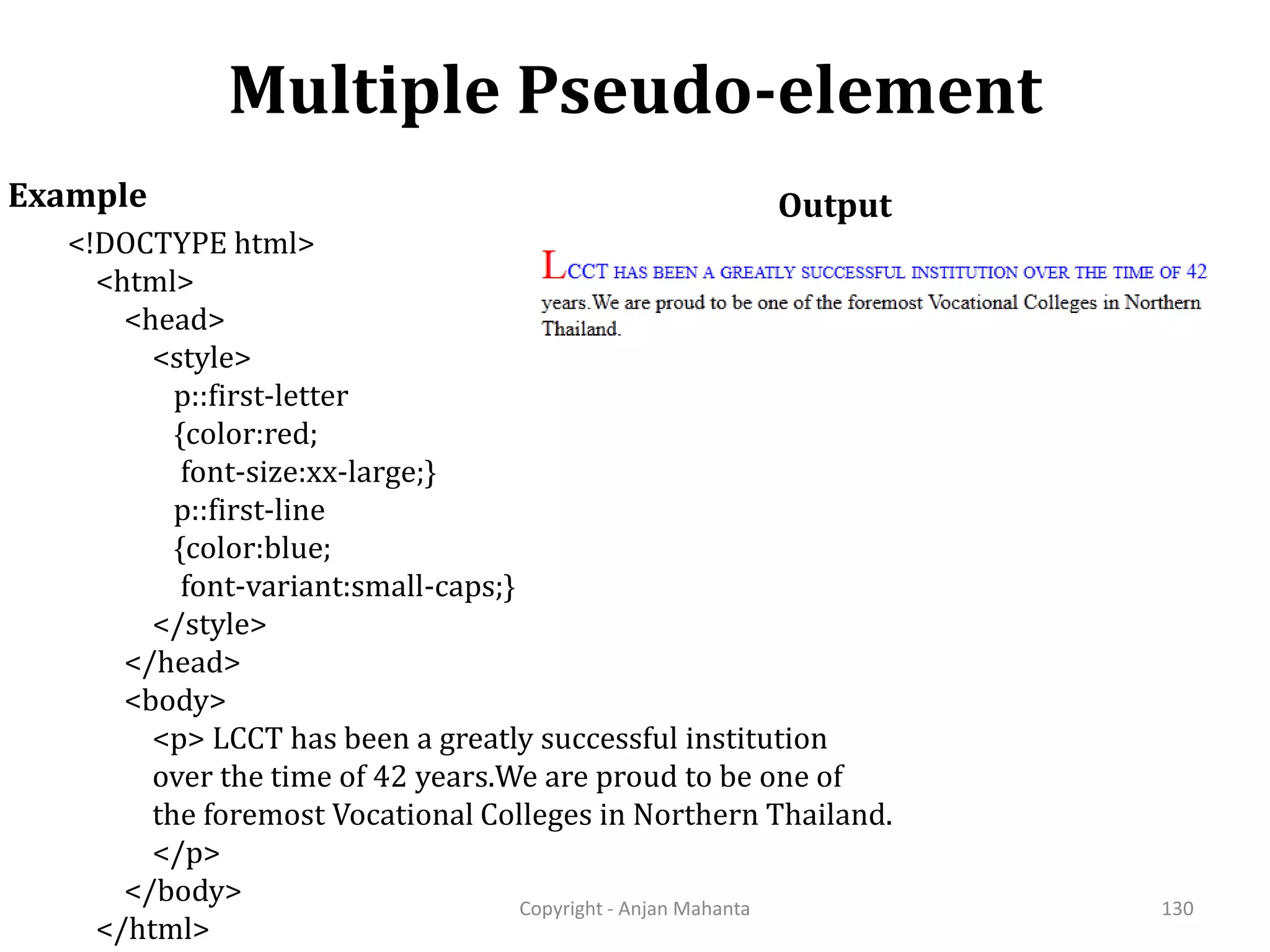 Multiple Pseudo-element

Example

<!DOCTYPE html>
<html>
<head>
<style>
p::first-letter
{color:red;
font-size:xx-large;}
p::first-line
{color:blue;
font-variant:small-caps;}
</style>
</head>
<body>
<p> LCCT has been a greatly successful institution over the time of 42 years.We are proud to be one of the foremost Vocational Colleges in Northern Thailand.
</p>
</body>
</html>

Output

LCCT HAS BEEN A GREATLY SUCCESSFUL INSTITUTION OVER THE TIME OF 42 years.We are proud to be one of the foremost Vocational Colleges in Northern Thailand.

Copyright - Anjan Mahanta

130